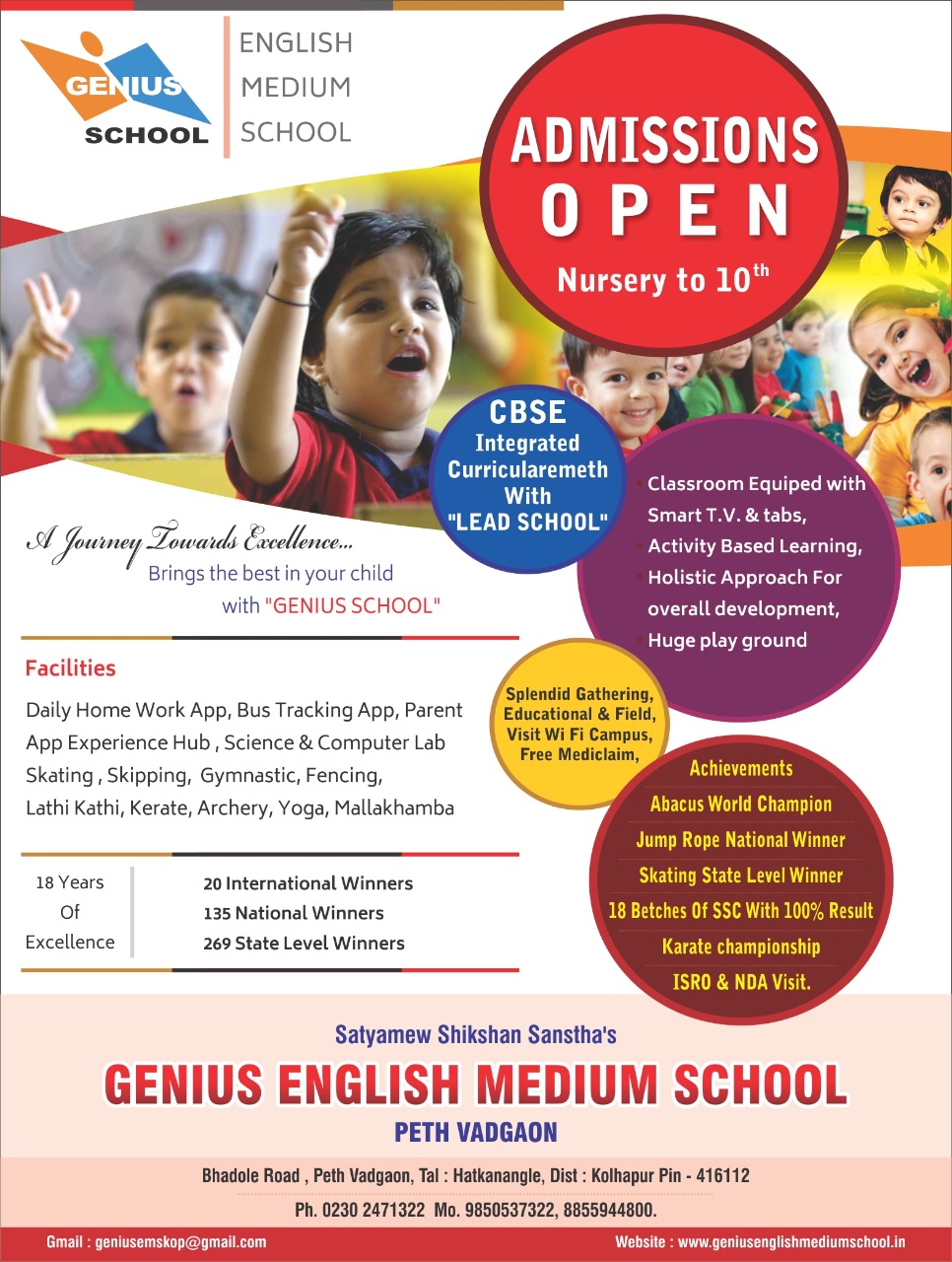 GENIUS SCHOOL

ENGLISH MEDIUM SCHOOL

ADMISSIONS OPEN

Nursery to $10^{th}$

CBSE Integrated Curricularemeth With "LEAD SCHOOL"

Classroom Equiped with Smart T.V. & tabs,
Activity Based Learning,
Holistic Approach For overall development,
Huge play ground

A Journey Towards Excellence...
Brings the best in your child with "GENIUS SCHOOL"

Facilities

Daily Home Work App, Bus Tracking App, Parent App Experience Hub , Science & Computer Lab Skating , Skipping, Gymnastic, Fencing, Lathi Kathi, Kerate, Archery, Yoga, Mallakhamba

Splendid Gathering, Educational & Field, Visit Wi Fi Campus, Free Mediclaim,

Achievements
Abacus World Champion
Jump Rope National Winner
Skating State Level Winner
18 Betches Of SSC With 100% Result
Karate championship
ISRO & NDA Visit.

18 Years Of Excellence

20 International Winners
135 National Winners
269 State Level Winners

Satyamew Shikshan Sanstha's
GENIUS ENGLISH MEDIUM SCHOOL
PETH VADGAON

Bhadole Road , Peth Vadgaon, Tal : Hatkanangle, Dist : Kolhapur Pin - 416112
Ph. 0230 2471322 Mo. 9850537322, 8855944800.

Gmail : geniusemskop@gmail.com
Website : www.geniusenglishmediumschool.in